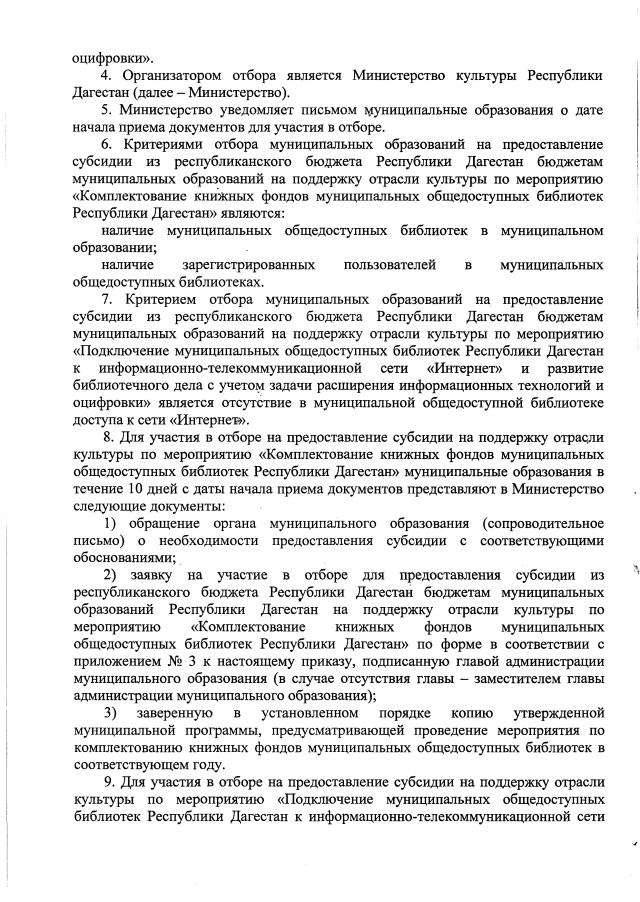 оцифровки».

4. Организатором отбора является Министерство культуры Республики Дагестан (далее – Министерство).

5. Министерство уведомляет письмом муниципальные образования о дате начала приема документов для участия в отборе.

6. Критериями отбора муниципальных образований на предоставление субсидии из республиканского бюджета Республики Дагестан бюджетам муниципальных образований на поддержку отрасли культуры по мероприятию «Комплектование книжных фондов муниципальных общедоступных библиотек Республики Дагестан» являются:

наличие муниципальных общедоступных библиотек в муниципальном образовании;

наличие зарегистрированных пользователей в муниципальных общедоступных библиотеках.

7. Критерием отбора муниципальных образований на предоставление субсидии из республиканского бюджета Республики Дагестан бюджетам муниципальных образований на поддержку отрасли культуры по мероприятию «Подключение муниципальных общедоступных библиотек Республики Дагестан к информационно-телекоммуникационной сети «Интернет» и развитие библиотечного дела с учетом задачи расширения информационных технологий и оцифровки» является отсутствие в муниципальной общедоступной библиотеке доступа к сети «Интернет».

8. Для участия в отборе на предоставление субсидии на поддержку отрасли культуры по мероприятию «Комплектование книжных фондов муниципальных общедоступных библиотек Республики Дагестан» муниципальные образования в течение 10 дней с даты начала приема документов представляют в Министерство следующие документы:

1) обращение органа муниципального образования (сопроводительное письмо) о необходимости предоставления субсидии с соответствующими обоснованиями;

2) заявку на участие в отборе для предоставления субсидии из республиканского бюджета Республики Дагестан бюджетам муниципальных образований Республики Дагестан на поддержку отрасли культуры по мероприятию «Комплектование книжных фондов муниципальных общедоступных библиотек Республики Дагестан» по форме в соответствии с приложением № 3 к настоящему приказу, подписанную главой администрации муниципального образования (в случае отсутствия главы – заместителем главы администрации муниципального образования);

3) заверенную в установленном порядке копию утвержденной муниципальной программы, предусматривающей проведение мероприятия по комплектованию книжных фондов муниципальных общедоступных библиотек в соответствующем году.

9. Для участия в отборе на предоставление субсидии на поддержку отрасли культуры по мероприятию «Подключение муниципальных общедоступных библиотек Республики Дагестан к информационно-телекоммуникационной сети